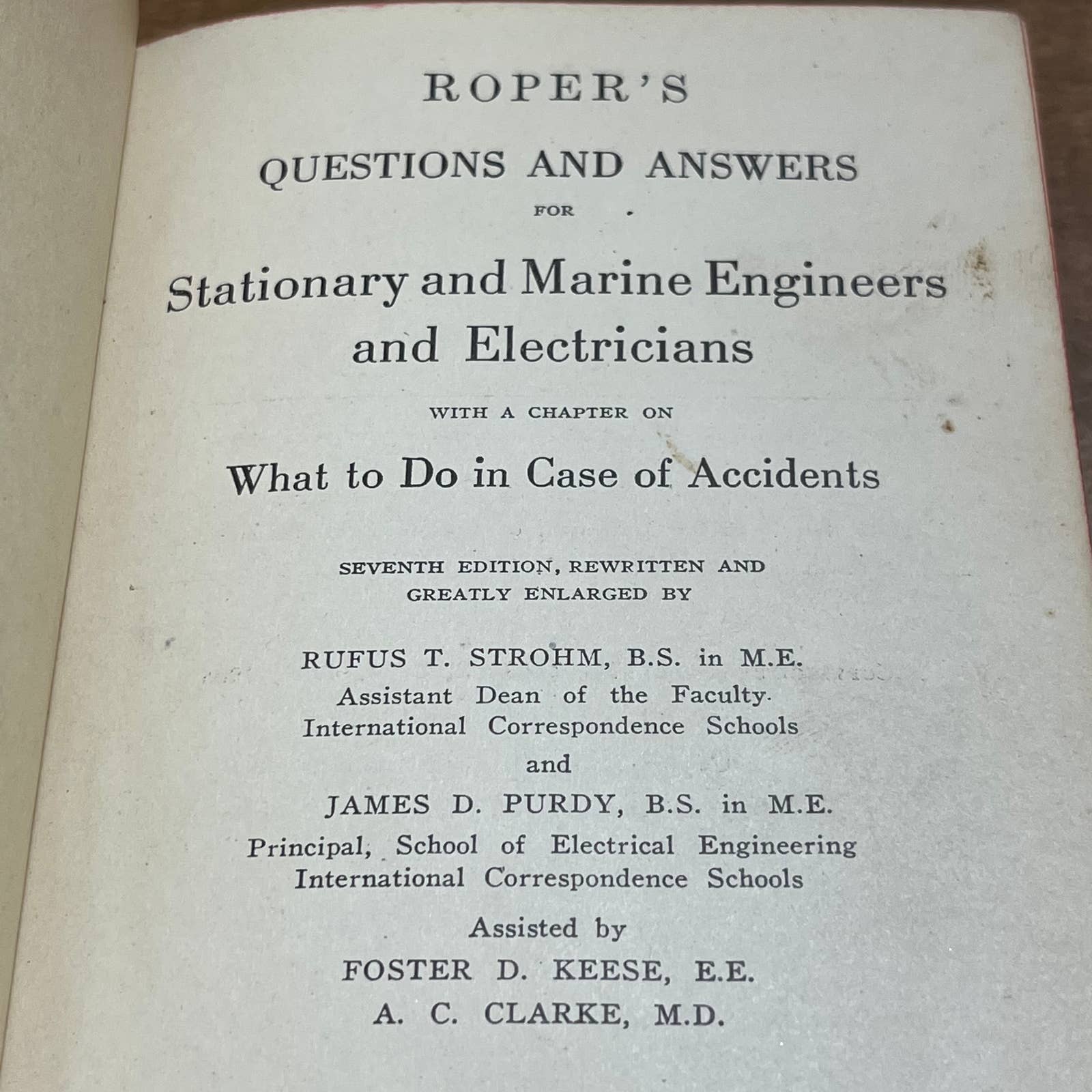 ROPER'S

QUESTIONS AND ANSWERS

FOR

Stationary and Marine Engineers and Electricians

WITH A CHAPTER ON

What to Do in Case of Accidents

SEVENTH EDITION, REWRITTEN AND GREATLY ENLARGED BY

RUFUS T. STROHM, B.S. in M.E.
Assistant Dean of the Faculty
International Correspondence Schools
and
JAMES D. PURDY, B.S. in M.E.
Principal, School of Electrical Engineering
International Correspondence Schools

Assisted by
FOSTER D. KEESE, E.E.
A. C. CLARKE, M.D.